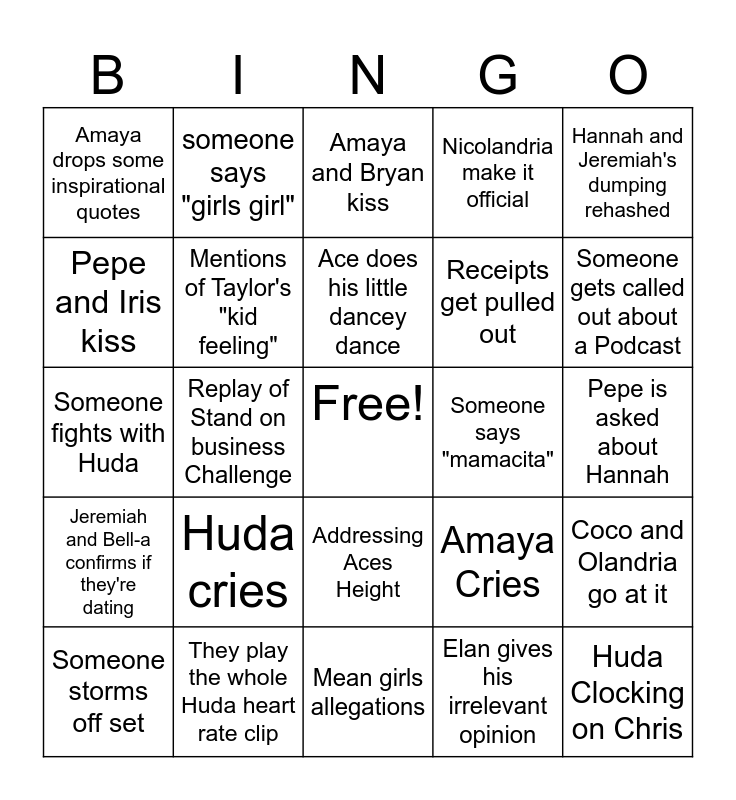 | B | I | N | G | O |
|---|---|---|---|---|
| Amaya drops some inspirational quotes | someone says "girls girl" | Amaya and Bryan kiss | Nicolandria make it official | Hannah and Jeremiah's dumping rehashed |
| Pepe and Iris kiss | Mentions of Taylor's "kid feeling" | Ace does his little dancey dance | Receipts get pulled out | Someone gets called out about a Podcast |
| Someone fights with Huda | Replay of Stand on business Challenge | Free! | Someone says "mamacita" | Pepe is asked about Hannah |
| Jeremiah and Bell-a confirms if they're dating | Huda cries | Addressing Aces Height | Amaya Cries | Coco and Olandria go at it |
| Someone storms off set | They play the whole Huda heart rate clip | Mean girls allegations | Elan gives his irrelevant opinion | Huda Clocking on Chris |